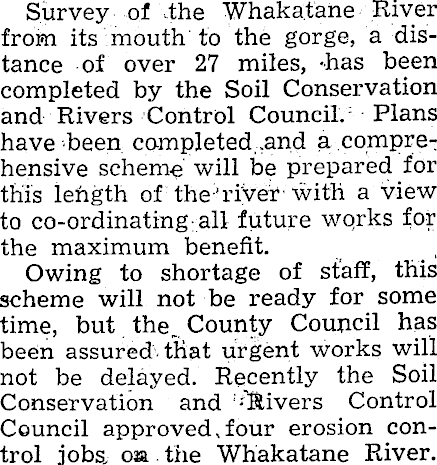 Survey of the Whakatane River from its mouth to the gorge, a distance of over 27 miles, has been completed by the Soil Conservation and Rivers Control Council. Plans have been completed and a comprehensive scheme will be prepared for this length of the river with a view to co-ordinating all future works for the maximum benefit.

Owing to shortage of staff, this scheme will not be ready for some time, but the County Council has been assured that urgent works will not be delayed. Recently the Soil Conservation and Rivers Control Council approved four erosion control jobs on the Whakatane River.